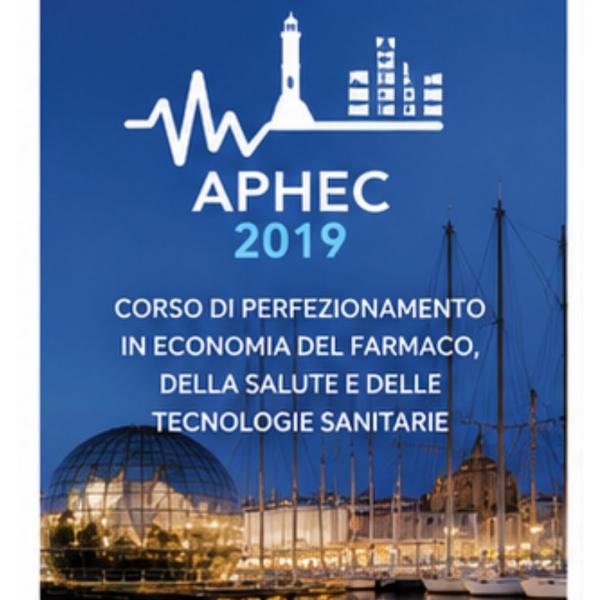 APHEC
2019

CORSO DI PERFEZIONAMENTO IN ECONOMIA DEL FARMACO, DELLA SALUTE E DELLE TECNOLOGIE SANITARIE